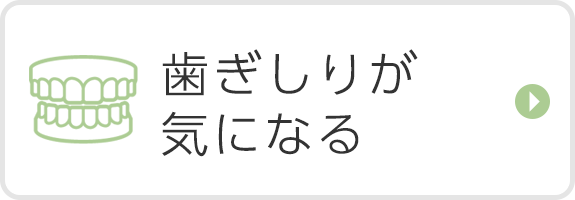 歯ぎしりが
気になる